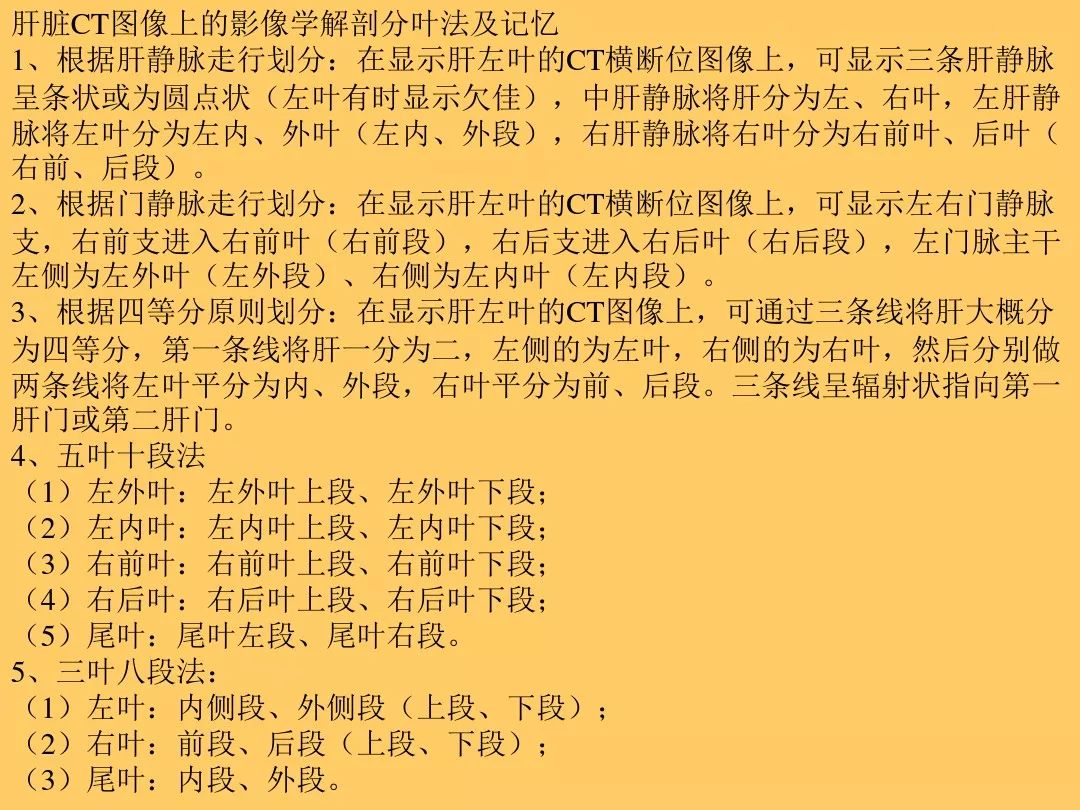 肝脏CT图像上的影像学解剖分叶法及记忆
1、根据肝静脉走行划分：在显示肝左叶的CT横断位图像上，可显示三条肝静脉呈条状或为圆点状（左叶有时显示欠佳），中肝静脉将肝分为左、右叶，左肝静脉将左叶分为左内、外叶（左内、外段），右肝静脉将右叶分为右前叶、后叶（右前、后段）。
2、根据门静脉走行划分：在显示肝左叶的CT横断位图像上，可显示左右门静脉支，右前支进入右前叶（右前段），右后支进入右后叶（右后段），左门脉主干左侧为左外叶（左外段）、右侧为左内叶（左内段）。
3、根据四等分原则划分：在显示肝左叶的CT图像上，可通过三条线将肝大概分为四等分，第一条线将肝一分为二，左侧的为左叶，右侧的为右叶，然后分别做两条线将左叶平分为内、外段，右叶平分为前、后段。三条线呈辐射状指向第一肝门或第二肝门。
4、五叶十段法
（1）左外叶：左外叶上段、左外叶下段；
（2）左内叶：左内叶上段、左内叶下段；
（3）右前叶：右前叶上段、右前叶下段；
（4）右后叶：右后叶上段、右后叶下段；
（5）尾叶：尾叶左段、尾叶右段。
5、三叶八段法：
（1）左叶：内侧段、外侧段（上段、下段）；
（2）右叶：前段、后段（上段、下段）；
（3）尾叶：内段、外段。